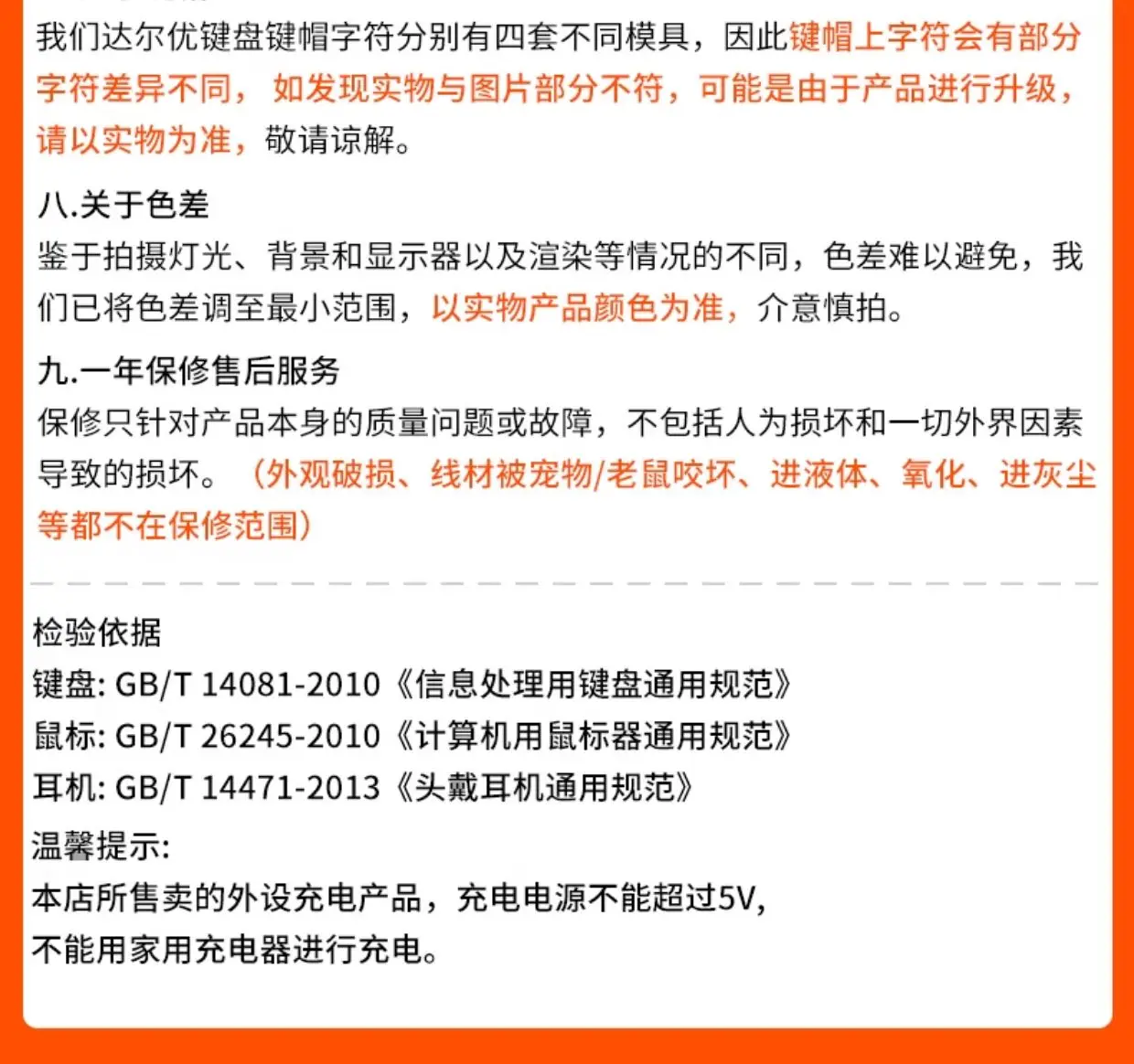 我们达尔优键盘键帽字符分别有四套不同模具，因此键帽上字符会有部分字符差异不同，如发现实物与图片部分不符，可能是由于产品进行升级，请以实物为准，敬请谅解。

八.关于色差
鉴于拍摄灯光、背景和显示器以及渲染等情况的不同，色差难以避免，我们已将色差调至最小范围，以实物产品颜色为准，介意慎拍。

九.一年保修售后服务
保修只针对产品本身的质量问题或故障，不包括人为损坏和一切外界因素导致的损坏。（外观破损、线材被宠物/老鼠咬坏、进液体、氧化、进灰尘等都不在保修范围）

检验依据
键盘: GB/T 14081-2010《信息处理用键盘通用规范》
鼠标: GB/T 26245-2010《计算机用鼠标器通用规范》
耳机: GB/T 14471-2013《头戴耳机通用规范》
温馨提示:
本店所售卖的外设充电产品，充电电源不能超过5V,
不能用家用充电器进行充电。